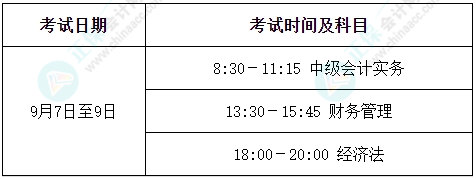 | 考试日期 | 考试时间及科目 |
|---|---|
| 9月7日至9日 | 8:30－11:15 中级会计实务 |
| | 13:30－15:45 财务管理 |
| | 18:00－20:00 经济法 |

正保会计网校 www.chinaacc.com